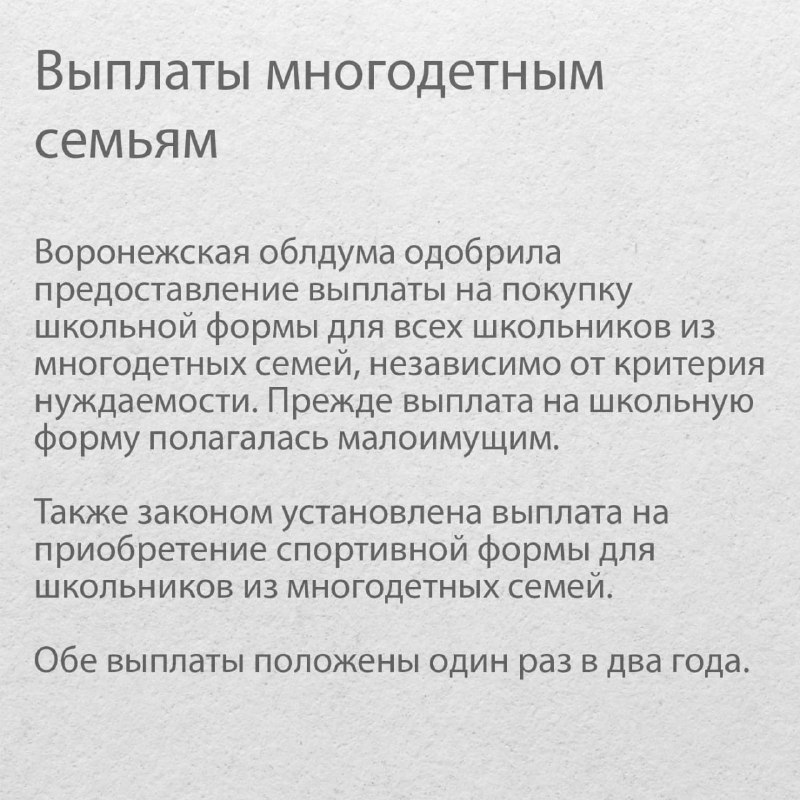 Выплаты многодетным семьям

Воронежская облдума одобрила предоставление выплаты на покупку школьной формы для всех школьников из многодетных семей, независимо от критерия нуждаемости. Прежде выплата на школьную форму полагалась малоимущим.

Также законом установлена выплата на приобретение спортивной формы для школьников из многодетных семей.

Обе выплаты положены один раз в два года.